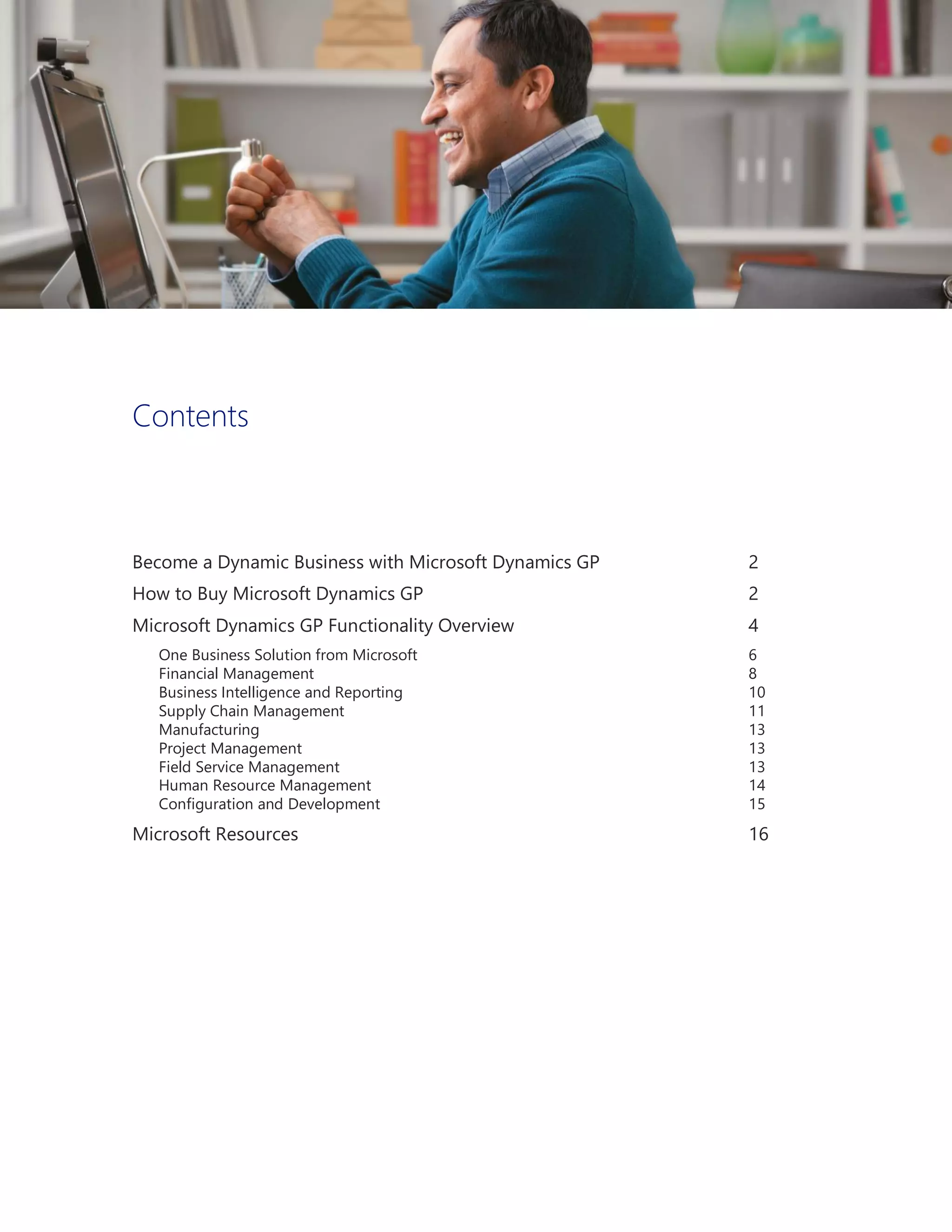 Contents

Become a Dynamic Business with Microsoft Dynamics GP 2
How to Buy Microsoft Dynamics GP 2
Microsoft Dynamics GP Functionality Overview 4
One Business Solution from Microsoft 6
Financial Management 8
Business Intelligence and Reporting 10
Supply Chain Management 11
Manufacturing 13
Project Management 13
Field Service Management 13
Human Resource Management 14
Configuration and Development 15
Microsoft Resources 16